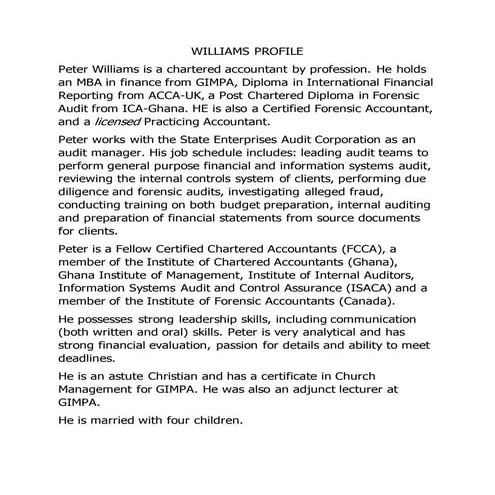 WILLIAMS PROFILE

Peter Williams is a chartered accountant by profession. He holds an MBA in finance from GIMPA, Diploma in International Financial Reporting from ACCA-UK, a Post Chartered Diploma in Forensic Audit from ICA-Ghana. HE is also a Certified Forensic Accountant, and a licensed Practicing Accountant.

Peter works with the State Enterprises Audit Corporation as an audit manager. His job schedule includes: leading audit teams to perform general purpose financial and information systems audit, reviewing the internal controls system of clients, performing due diligence and forensic audits, investigating alleged fraud, conducting training on both budget preparation, internal auditing and preparation of financial statements from source documents for clients.

Peter is a Fellow Certified Chartered Accountants (FCCA), a member of the Institute of Chartered Accountants (Ghana), Ghana Institute of Management, Institute of Internal Auditors, Information Systems Audit and Control Assurance (ISACA) and a member of the Institute of Forensic Accountants (Canada).

He possesses strong leadership skills, including communication (both written and oral) skills. Peter is very analytical and has strong financial evaluation, passion for details and ability to meet deadlines.

He is an astute Christian and has a certificate in Church Management for GIMPA. He was also an adjunct lecturer at GIMPA.

He is married with four children.